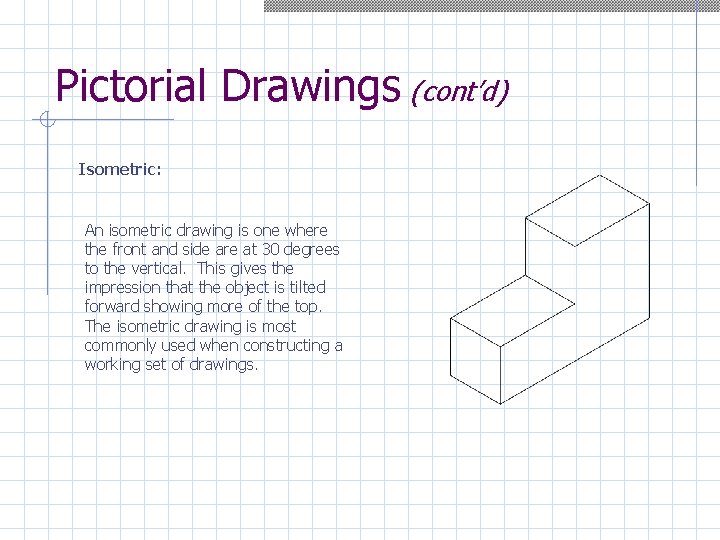 Pictorial Drawings (cont'd)

Isometric:

An isometric drawing is one where the front and side are at 30 degrees to the vertical. This gives the impression that the object is tilted forward showing more of the top. The isometric drawing is most commonly used when constructing a working set of drawings.